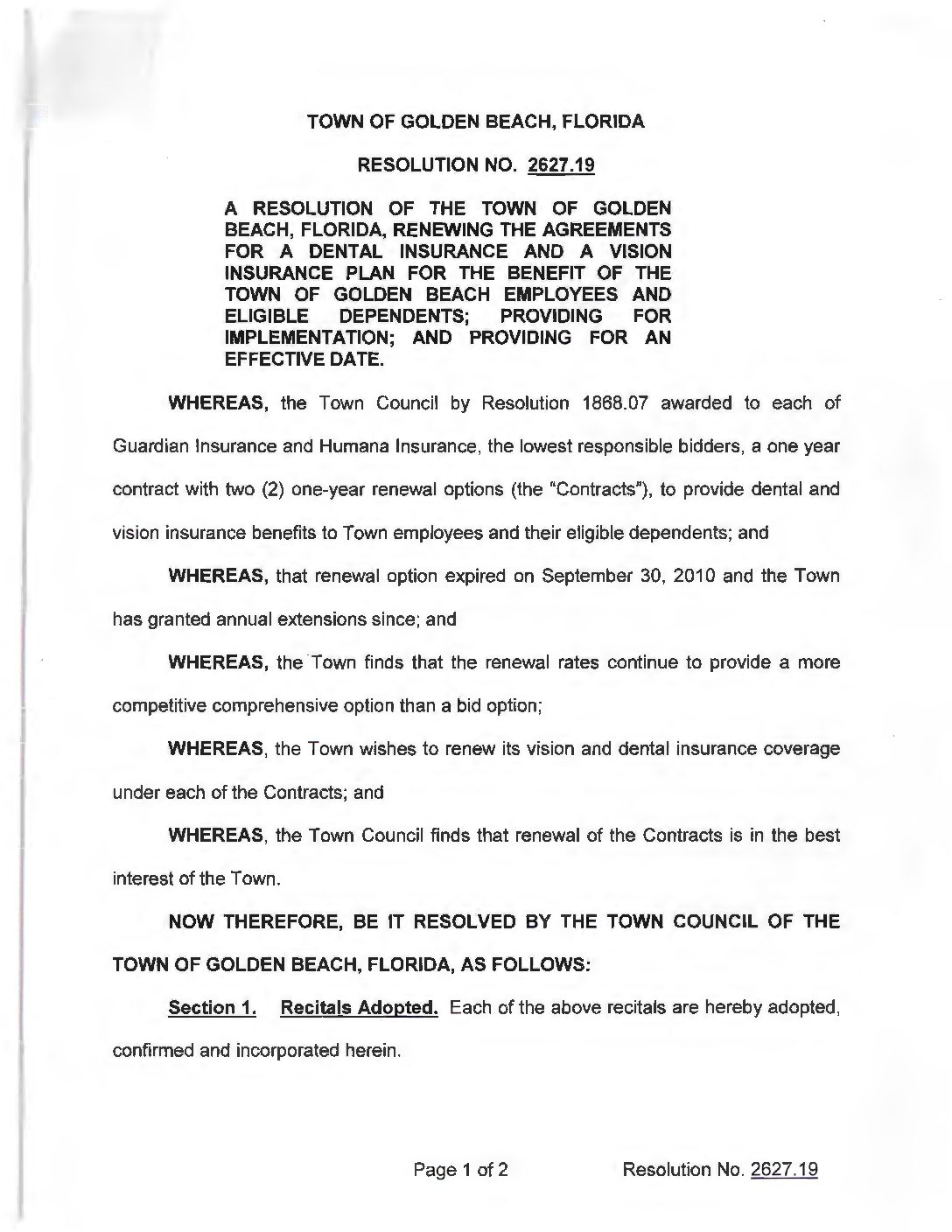 TOWN OF GOLDEN BEACH, FLORIDA

RESOLUTION NO. 2627.19

A RESOLUTION OF THE TOWN OF GOLDEN BEACH, FLORIDA, RENEWING THE AGREEMENTS FOR A DENTAL INSURANCE AND A VISION INSURANCE PLAN FOR THE BENEFIT OF THE TOWN OF GOLDEN BEACH EMPLOYEES AND ELIGIBLE DEPENDENTS; PROVIDING FOR IMPLEMENTATION; AND PROVIDING FOR AN EFFECTIVE DATE.

WHEREAS, the Town Council by Resolution 1868.07 awarded to each of Guardian Insurance and Humana Insurance, the lowest responsible bidders, a one year contract with two (2) one-year renewal options (the "Contracts"), to provide dental and vision insurance benefits to Town employees and their eligible dependents; and

WHEREAS, that renewal option expired on September 30, 2010 and the Town has granted annual extensions since; and

WHEREAS, the Town finds that the renewal rates continue to provide a more competitive comprehensive option than a bid option;

WHEREAS, the Town wishes to renew its vision and dental insurance coverage under each of the Contracts; and

WHEREAS, the Town Council finds that renewal of the Contracts is in the best interest of the Town.

NOW THEREFORE, BE IT RESOLVED BY THE TOWN COUNCIL OF THE TOWN OF GOLDEN BEACH, FLORIDA, AS FOLLOWS:

Section 1. Recitals Adopted. Each of the above recitals are hereby adopted, confirmed and incorporated herein.

Page 1 of 2 Resolution No. 2627.19